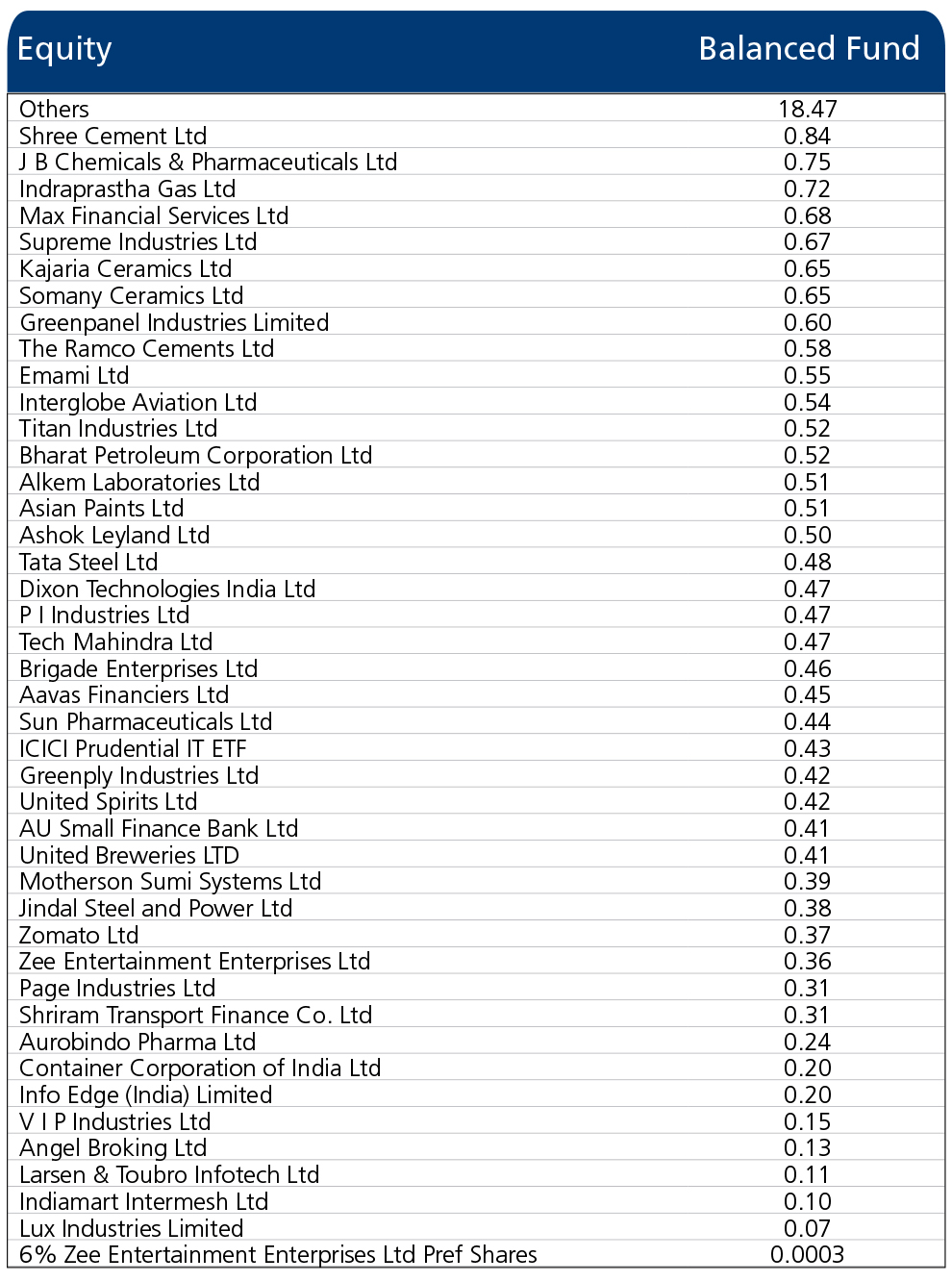 | Equity | Balanced Fund |
|---|---|
| Others | 18.47 |
| Shree Cement Ltd | 0.84 |
| J B Chemicals & Pharmaceuticals Ltd | 0.75 |
| Indraprastha Gas Ltd | 0.72 |
| Max Financial Services Ltd | 0.68 |
| Supreme Industries Ltd | 0.67 |
| Kajaria Ceramics Ltd | 0.65 |
| Somany Ceramics Ltd | 0.65 |
| Greenpanel Industries Limited | 0.60 |
| The Ramco Cements Ltd | 0.58 |
| Emami Ltd | 0.55 |
| Interglobe Aviation Ltd | 0.54 |
| Titan Industries Ltd | 0.52 |
| Bharat Petroleum Corporation Ltd | 0.52 |
| Alkem Laboratories Ltd | 0.51 |
| Asian Paints Ltd | 0.51 |
| Ashok Leyland Ltd | 0.50 |
| Tata Steel Ltd | 0.48 |
| Dixon Technologies India Ltd | 0.47 |
| P I Industries Ltd | 0.47 |
| Tech Mahindra Ltd | 0.47 |
| Brigade Enterprises Ltd | 0.46 |
| Aavas Financiers Ltd | 0.45 |
| Sun Pharmaceuticals Ltd | 0.44 |
| ICICI Prudential IT ETF | 0.43 |
| Greenply Industries Ltd | 0.42 |
| United Spirits Ltd | 0.42 |
| AU Small Finance Bank Ltd | 0.41 |
| United Breweries LTD | 0.41 |
| Motherson Sumi Systems Ltd | 0.39 |
| Jindal Steel and Power Ltd | 0.38 |
| Zomato Ltd | 0.37 |
| Zee Entertainment Enterprises Ltd | 0.36 |
| Page Industries Ltd | 0.31 |
| Shriram Transport Finance Co. Ltd | 0.31 |
| Aurobindo Pharma Ltd | 0.24 |
| Container Corporation of India Ltd | 0.20 |
| Info Edge (India) Limited | 0.20 |
| V I P Industries Ltd | 0.15 |
| Angel Broking Ltd | 0.13 |
| Larsen & Toubro Infotech Ltd | 0.11 |
| Indiamart Intermesh Ltd | 0.10 |
| Lux Industries Limited | 0.07 |
| 6% Zee Entertainment Enterprises Ltd Pref Shares | 0.0003 |